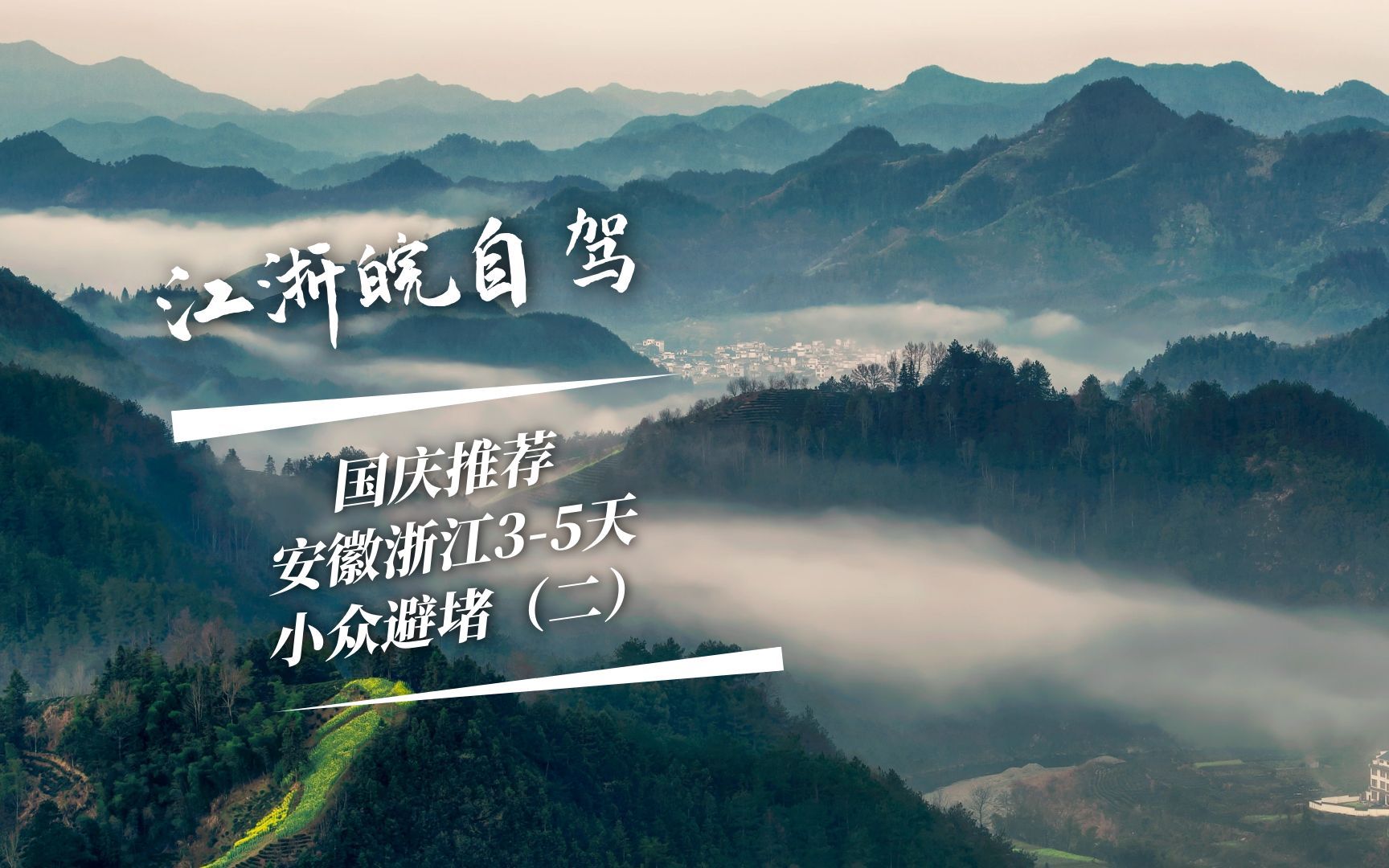 江浙皖自驾

国庆推荐
安徽浙江3-5天
小众避堵（二）